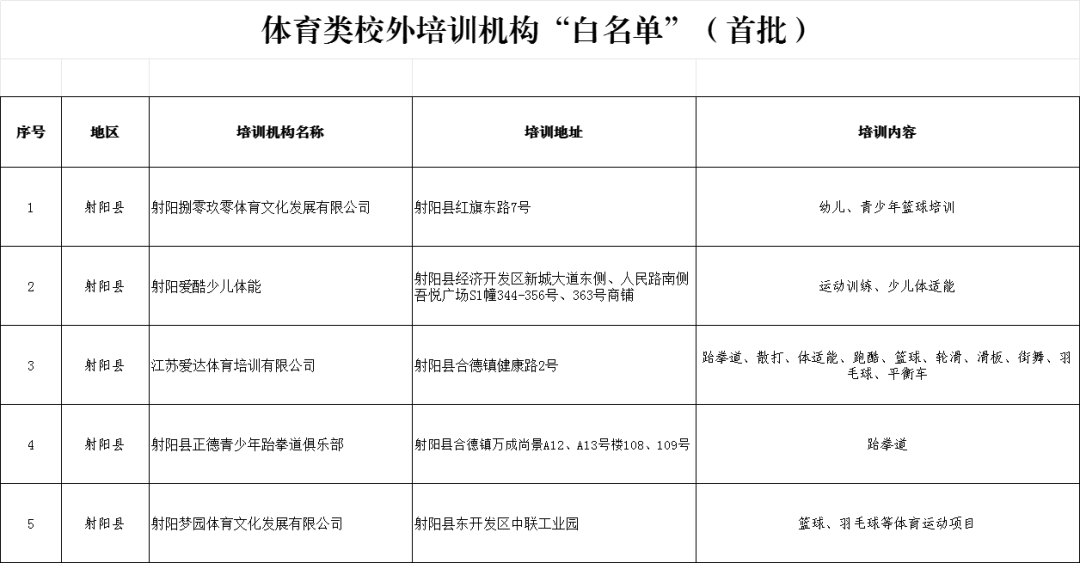 体育类校外培训机构“白名单”（首批）

| 序号 | 地区 | 培训机构名称 | 培训地址 | 培训内容 |
|---|---|---|---|---|
| 1 | 射阳县 | 射阳捌零玖零体育文化发展有限公司 | 射阳县红旗东路7号 | 幼儿、青少年篮球培训 |
| 2 | 射阳县 | 射阳爱酷少儿体能 | 射阳县经济开发区新城大道东侧、人民路南侧吾悦广场S1幢344-356号、363号商铺 | 运动训练、少儿体适能 |
| 3 | 射阳县 | 江苏爱达体育培训有限公司 | 射阳县合德镇健康路2号 | 跆拳道、散打、体适能、跑酷、篮球、轮滑、滑板、街舞、羽毛球、平衡车 |
| 4 | 射阳县 | 射阳县正德青少年跆拳道俱乐部 | 射阳县合德镇万成尚景A12、A13号楼108、109号 | 跆拳道 |
| 5 | 射阳县 | 射阳梦园体育文化发展有限公司 | 射阳县东开发区中联工业园 | 篮球、羽毛球等体育运动项目 |